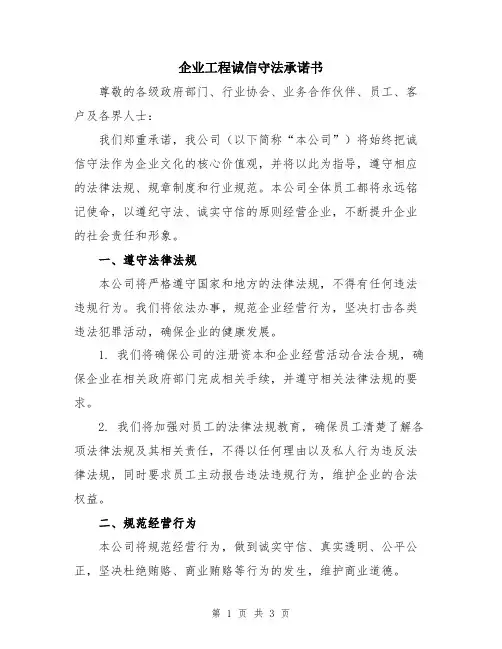 企业工程诚信守法承诺书

尊敬的各级政府部门、行业协会、业务合作伙伴、员工、客户及各界人士：

我们郑重承诺，我公司（以下简称“本公司”）将始终把诚信守法作为企业文化的核心价值观，并将以此为指导，遵守相应的法律法规、规章制度和行业规范。本公司全体员工都将永远铭记使命，以遵纪守法、诚实守信的原则经营企业，不断提升企业的社会责任和形象。

一、遵守法律法规

本公司将严格遵守国家和地方的法律法规，不得有任何违法违规行为。我们将依法办事，规范企业经营行为，坚决打击各类违法犯罪活动，确保企业的健康发展。

1. 我们将确保公司的注册资本和企业经营活动合法合规，确保企业在相关政府部门完成相关手续，并遵守相关法律法规的要求。

2. 我们将加强对员工的法律法规教育，确保员工清楚了解各项法律法规及其相关责任，不得以任何理由以及私人行为违反法律法规，同时要求员工主动报告违法违规行为，维护企业的合法权益。

二、规范经营行为

本公司将规范经营行为，做到诚实守信、真实透明、公平公正，坚决杜绝贿赂、商业贿赂等行为的发生，维护商业道德。

第 1 页 共 3 页